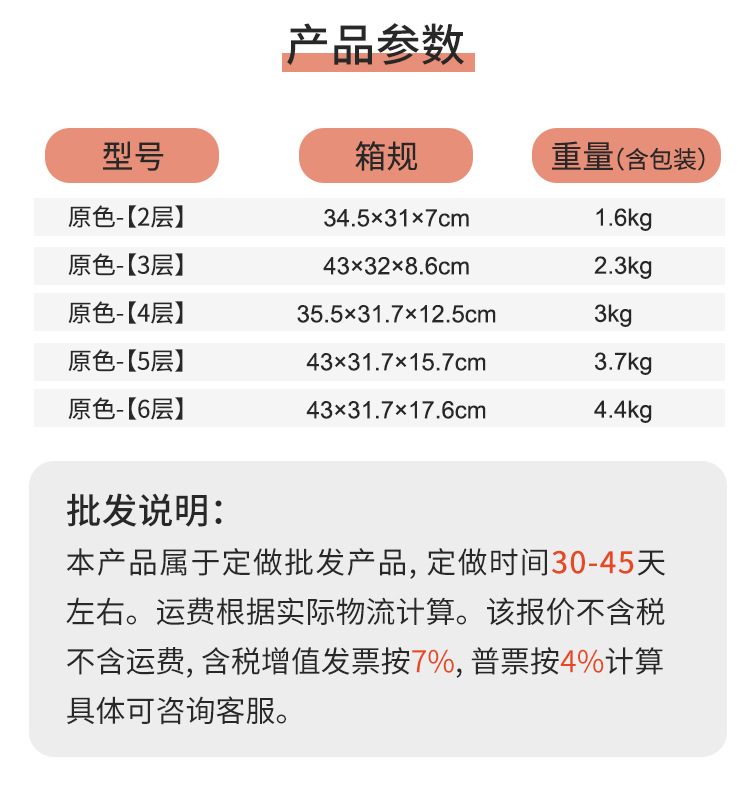 产品参数

| 型号 | 箱规 | 重量(含包装) |
|---|---|---|
| 原色-【2层】 | 34.5×31×7cm | 1.6kg |
| 原色-【3层】 | 43×32×8.6cm | 2.3kg |
| 原色-【4层】 | 35.5×31.7×12.5cm | 3kg |
| 原色-【5层】 | 43×31.7×15.7cm | 3.7kg |
| 原色-【6层】 | 43×31.7×17.6cm | 4.4kg |

批发说明:

本产品属于定做批发产品,定做时间30-45天左右。运费根据实际物流计算。该报价不含税不含运费,含税增值发票按7%,普票按4%计算具体可咨询客服。